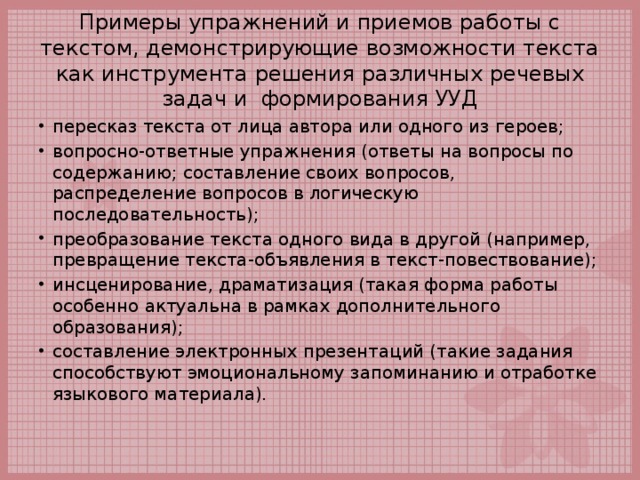 Примеры упражнений и приемов работы с текстом, демонстрирующие возможности текста как инструмента решения различных речевых задач и  формирования УУД

• пересказ текста от лица автора или одного из героев;
• вопросно-ответные упражнения (ответы на вопросы по содержанию; составление своих вопросов, распределение вопросов в логическую последовательность);
• преобразование текста одного вида в другой (например, превращение текста-объявления в текст-повествование);
• инсценирование, драматизация (такая форма работы особенно актуальна в рамках дополнительного образования);
• составление электронных презентаций (такие задания способствуют эмоциональному запоминанию и отработке языкового материала).